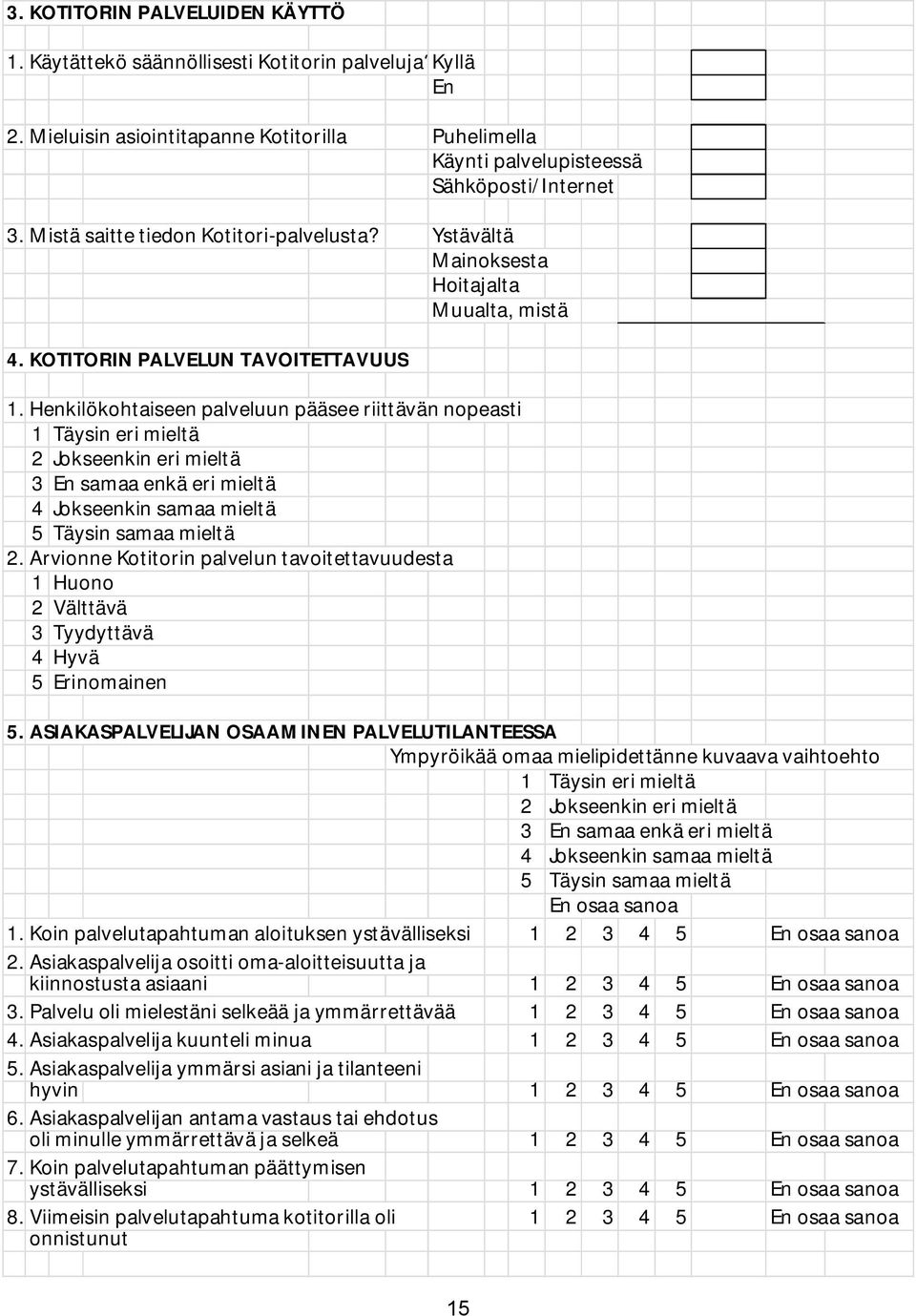 3. KOTITORIN PALVELUIDEN KÄYTTÖ

1. Käytättekö säännöllisesti Kotitorin palveluja' Kyllä
En

2. Mieluisin asiointitapanne Kotitorilla Puhelimella
Käynti palvelupisteessä
Sähköposti/Internet

3. Mistä saitte tiedon Kotitori-palvelusta? Ystävältä
Mainoksesta
Hoitajalta
Muualta, mistä

4. KOTITORIN PALVELUN TAVOITETTAVUUS

1. Henkilökohtaiseen palveluun pääsee riittävän nopeasti
1 Täysin eri mieltä
2 Jokseenkin eri mieltä
3 En samaa enkä eri mieltä
4 Jokseenkin samaa mieltä
5 Täysin samaa mieltä
2. Arvionne Kotitorin palvelun tavoitettavuudesta
1 Huono
2 Välttävä
3 Tyydyttävä
4 Hyvä
5 Erinomainen

5. ASIAKASPALVELIJAN OSAAMINEN PALVELUTILANTEESSA
Ympyröikää omaa mielipidettänne kuvaava vaihtoehto
1 Täysin eri mieltä
2 Jokseenkin eri mieltä
3 En samaa enkä eri mieltä
4 Jokseenkin samaa mieltä
5 Täysin samaa mieltä
En osaa sanoa
1. Koin palvelutapahtuman aloituksen ystävälliseksi 1 2 3 4 5 En osaa sanoa
2. Asiakaspalvelija osoitti oma-aloitteisuutta ja kiinnostusta asiaani 1 2 3 4 5 En osaa sanoa
3. Palvelu oli mielestäni selkeää ja ymmärrettävää 1 2 3 4 5 En osaa sanoa
4. Asiakaspalvelija kuunteli minua 1 2 3 4 5 En osaa sanoa
5. Asiakaspalvelija ymmärsi asiani ja tilanteeni hyvin 1 2 3 4 5 En osaa sanoa
6. Asiakaspalvelijan antama vastaus tai ehdotus oli minulle ymmärrettävä ja selkeä 1 2 3 4 5 En osaa sanoa
7. Koin palvelutapahtuman päättymisen ystävälliseksi 1 2 3 4 5 En osaa sanoa
8. Viimeisin palvelutapahtuma kotitorilla oli onnistunut 1 2 3 4 5 En osaa sanoa

15